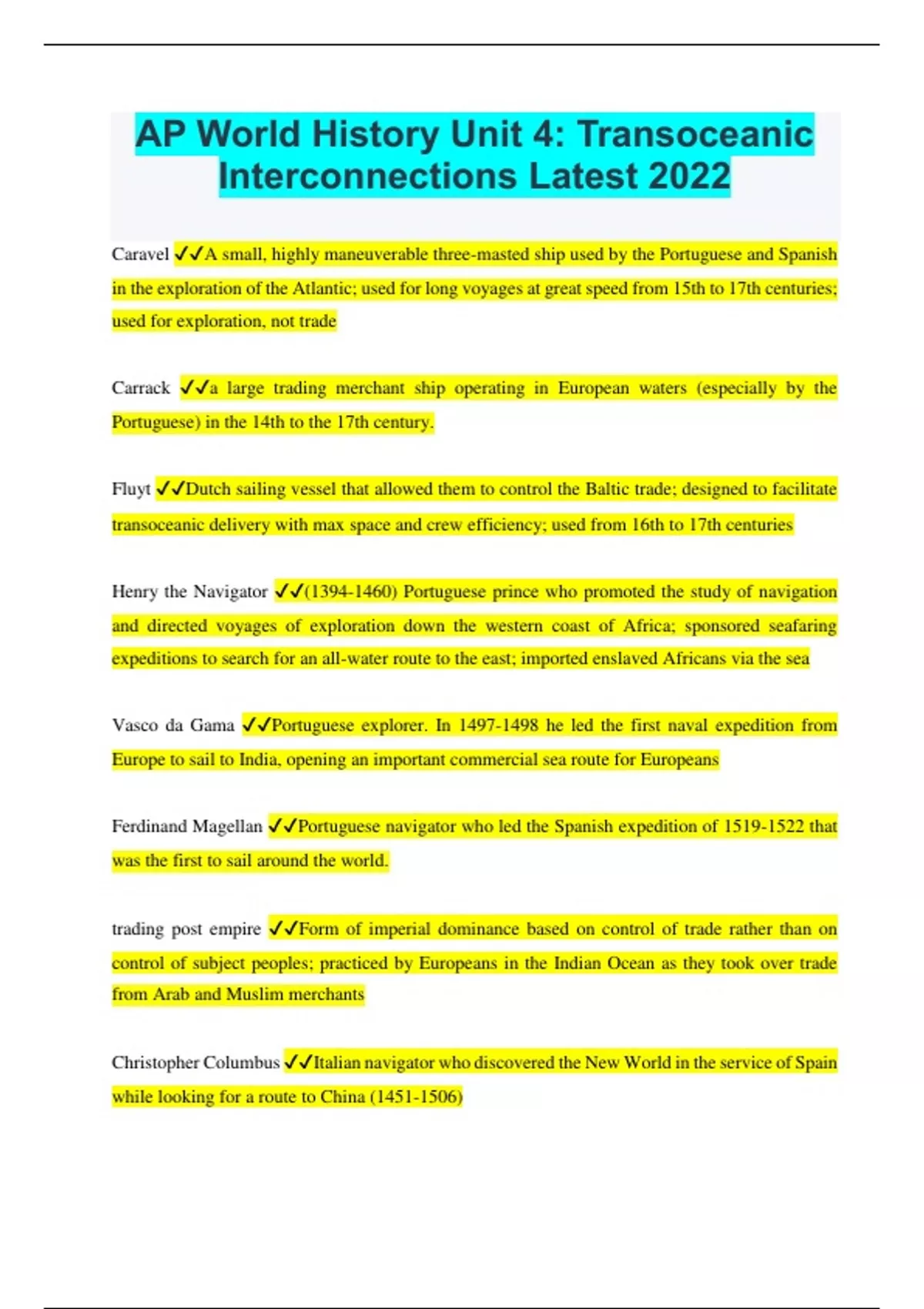 AP World History Unit 4: Transoceanic Interconnections Latest 2022

Caravel ✓✓A small, highly maneuverable three-masted ship used by the Portuguese and Spanish in the exploration of the Atlantic; used for long voyages at great speed from 15th to 17th centuries; used for exploration, not trade

Carrack ✓✓a large trading merchant ship operating in European waters (especially by the Portuguese) in the 14th to the 17th century.

Fluyt ✓✓Dutch sailing vessel that allowed them to control the Baltic trade; designed to facilitate transoceanic delivery with max space and crew efficiency; used from 16th to 17th centuries

Henry the Navigator ✓✓(1394-1460) Portuguese prince who promoted the study of navigation and directed voyages of exploration down the western coast of Africa; sponsored seafaring expeditions to search for an all-water route to the east; imported enslaved Africans via the sea

Vasco da Gama ✓✓Portuguese explorer. In 1497-1498 he led the first naval expedition from Europe to sail to India, opening an important commercial sea route for Europeans

Ferdinand Magellan ✓✓Portuguese navigator who led the Spanish expedition of 1519-1522 that was the first to sail around the world.

trading post empire ✓✓Form of imperial dominance based on control of trade rather than on control of subject peoples; practiced by Europeans in the Indian Ocean as they took over trade from Arab and Muslim merchants

Christopher Columbus ✓✓Italian navigator who discovered the New World in the service of Spain while looking for a route to China (1451-1506)